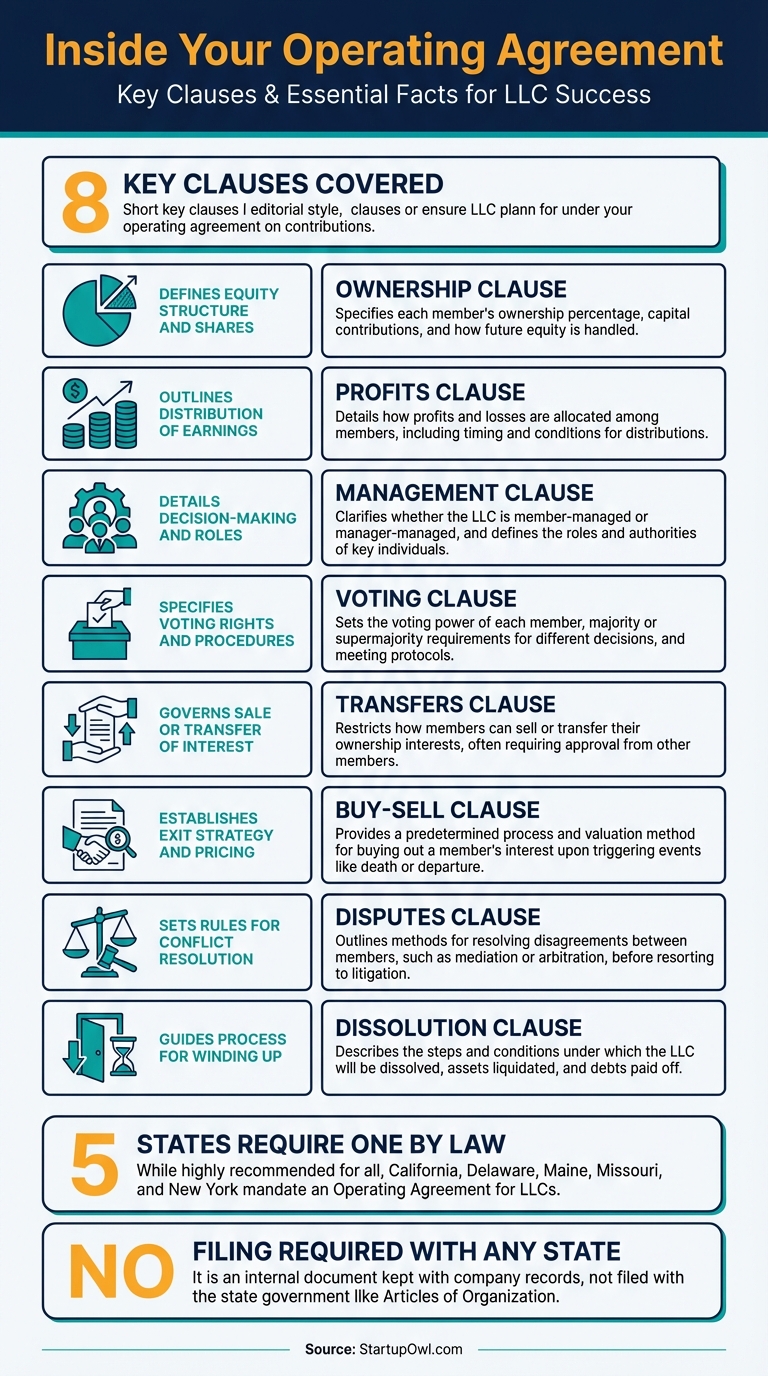 Inside Your Operating Agreement
Key Clauses & Essential Facts for LLC Success

8 KEY CLAUSES COVERED
Short key clauses l editorial style, clauses or ensure LLC plann for under your operating agreement on contributions.

DEFINES EQUITY STRUCTURE AND SHARES

OWNERSHIP CLAUSE
Specifies each member's ownership percentage, capital contributions, and how future equity is handled.

OUTLINES DISTRIBUTION OF EARNINGS

PROFITS CLAUSE
Details how profits and losses are allocated among members, including timing and conditions for distributions.

DETAILS DECISION-MAKING AND ROLES

MANAGEMENT CLAUSE
Clarifies whether the LLC is member-managed or manager-managed, and defines the roles and authorities of key individuals.

SPECIFIES VOTING RIGHTS AND PROCEDURES

VOTING CLAUSE
Sets the voting power of each member, majority or supermajority requirements for different decisions, and meeting protocols.

GOVERNS SALE OR TRANSFER OF INTEREST

TRANSFERS CLAUSE
Restricts how members can sell or transfer their ownership interests, often requiring approval from other members.

ESTABLISHES EXIT STRATEGY AND PRICING

BUY-SELL CLAUSE
Provides a predetermined process and valuation method for buying out a member's interest upon triggering events like death or departure.

SETS RULES FOR CONFLICT RESOLUTION

DISPUTES CLAUSE
Outlines methods for resolving disagreements between members, such as mediation or arbitration, before resorting to litigation.

GUIDES PROCESS FOR WINDING UP

DISSOLUTION CLAUSE
Describes the steps and conditions under which the LLC will be dissolved, assets liquidated, and debts paid off.

5 STATES REQUIRE ONE BY LAW
While highly recommended for all, California, Delaware, Maine, Missouri, and New York mandate an Operating Agreement for LLCs.

NO FILING REQUIRED WITH ANY STATE
It is an internal document kept with company records, not filed with the state government like Articles of Organization.

Source: StartupOwl.com